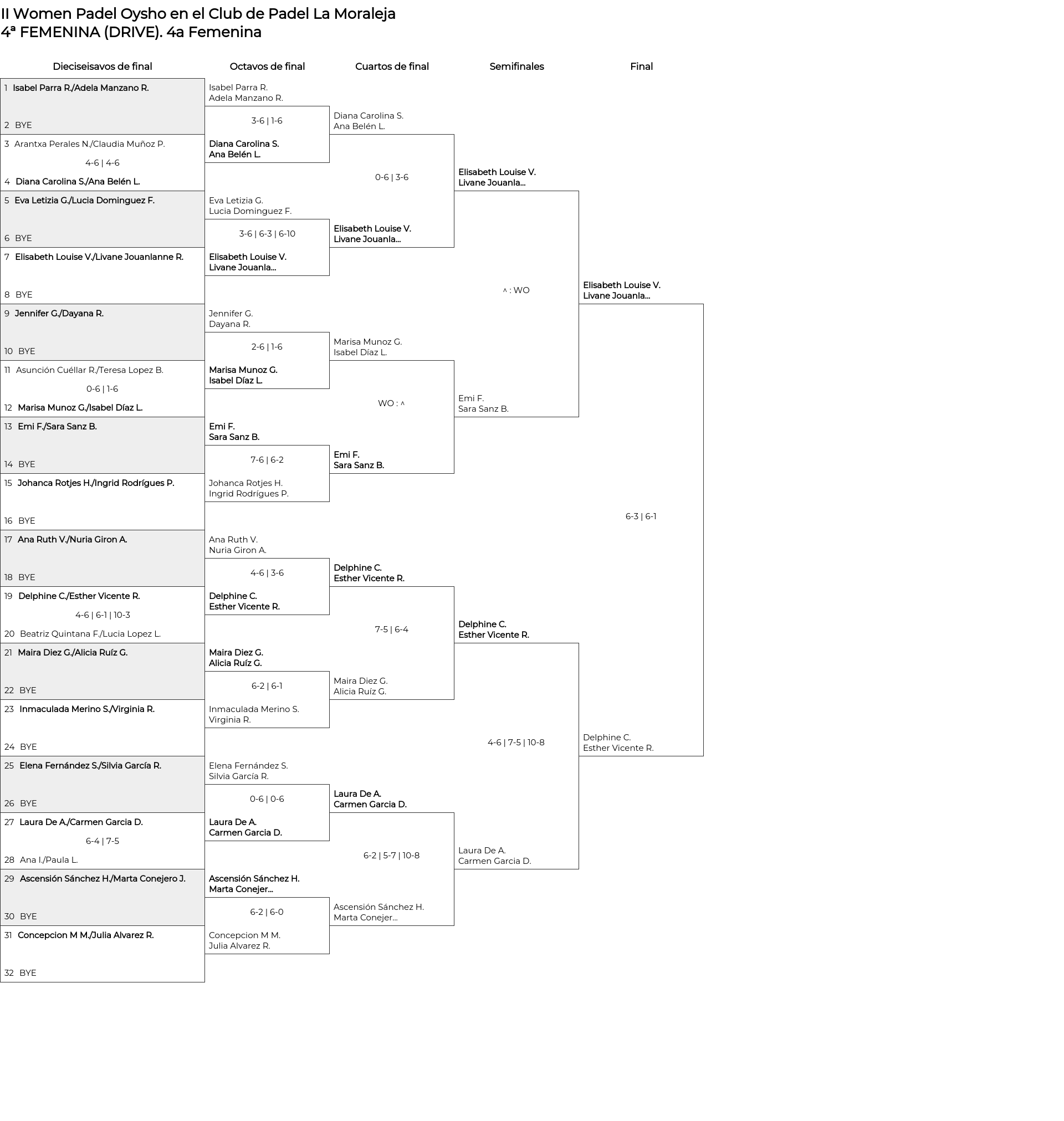 II Women Padel Oysho en el Club de Padel La Moraleja
4ª FEMENINA (DRIVE). 4a Femenina

Dieciseisavos de final

1 Isabel Parra R./Adela Manzano R.
2 BYE
3 Arantxa Perales N./Claudia Muñoz P.
4-6 | 4-6
4 Diana Carolina S./Ana Belén L.
5 Eva Letizia G./Lucia Dominguez F.
6 BYE
7 Elisabeth Louise V./Livane Jouanlanne R.
8 BYE
9 Jennifer G./Dayana R.
10 BYE
11 Asunción Cuéllar R./Teresa Lopez B.
0-6 | 1-6
12 Marisa Munoz G./Isabel Díaz L.
13 Emi F./Sara Sanz B.
14 BYE
15 Johanca Rotjes H./Ingrid Rodrígues P.
16 BYE
17 Ana Ruth V./Nuria Giron A.
18 BYE
19 Delphine C./Esther Vicente R.
4-6 | 6-1 | 10-3
20 Beatriz Quintana F./Lucia Lopez L.
21 Maira Diez G./Alicia Ruíz G.
22 BYE
23 Inmaculada Merino S./Virginia R.
24 BYE
25 Elena Fernández S./Silvia García R.
26 BYE
27 Laura De A./Carmen Garcia D.
6-4 | 7-5
28 Ana I./Paula L.
29 Ascensión Sánchez H./Marta Conejero J.
30 BYE
31 Concepcion M M./Julia Alvarez R.
32 BYE

Octavos de final

Isabel Parra R.
Adela Manzano R.
3-6 | 1-6
Diana Carolina S.
Ana Belén L.

Eva Letizia G.
Lucia Dominguez F.
3-6 | 6-3 | 6-10
Elisabeth Louise V.
Livane Jouanla...

Jennifer G.
Dayana R.
2-6 | 1-6
Marisa Munoz G.
Isabel Díaz L.

Emi F.
Sara Sanz B.
7-6 | 6-2
Johanca Rotjes H.
Ingrid Rodrígues P.

Ana Ruth V.
Nuria Giron A.
4-6 | 3-6
Delphine C.
Esther Vicente R.

Maira Diez G.
Alicia Ruíz G.
6-2 | 6-1
Inmaculada Merino S.
Virginia R.

Elena Fernández S.
Silvia García R.
0-6 | 0-6
Laura De A.
Carmen Garcia D.

Ascensión Sánchez H.
Marta Conejer...
6-2 | 6-0
Concepcion M M.
Julia Alvarez R.

Cuartos de final

Diana Carolina S.
Ana Belén L.
0-6 | 3-6
Elisabeth Louise V.
Livane Jouanla...

Marisa Munoz G.
Isabel Díaz L.
WO : ^
Emi F.
Sara Sanz B.

Delphine C.
Esther Vicente R.
7-5 | 6-4
Maira Diez G.
Alicia Ruíz G.

Laura De A.
Carmen Garcia D.
6-2 | 5-7 | 10-8
Ascensión Sánchez H.
Marta Conejer...

Semifinales

Elisabeth Louise V.
Livane Jouanla...
^ : WO
Emi F.
Sara Sanz B.

Delphine C.
Esther Vicente R.
4-6 | 7-5 | 10-8
Laura De A.
Carmen Garcia D.

Final

Elisabeth Louise V.
Livane Jouanla...
6-3 | 6-1
Delphine C.
Esther Vicente R.